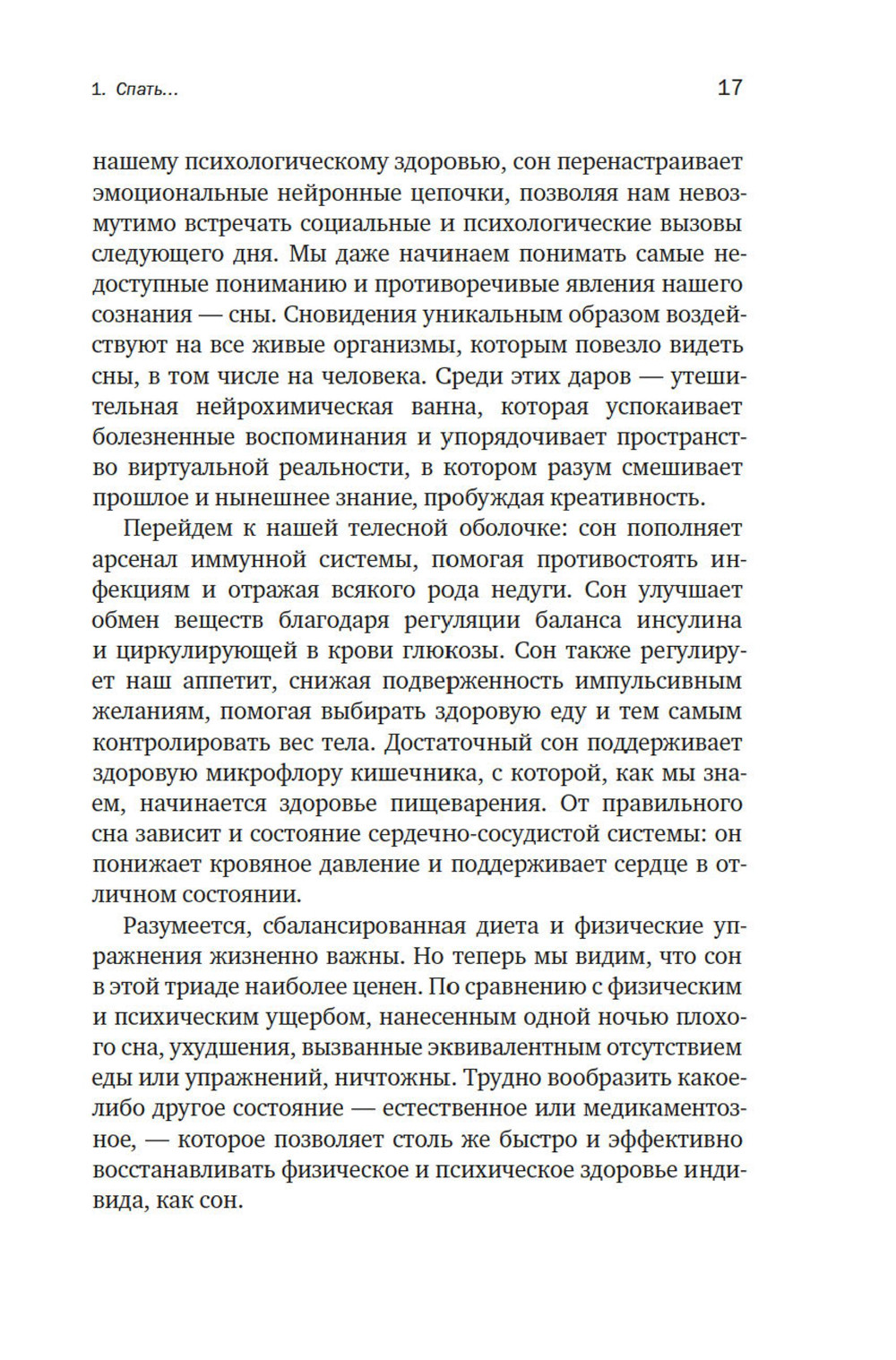 1. Спать...

17

нашему психологическому здоровью, сон перенастраивает эмоциональные нейронные цепочки, позволяя нам невозмутимо встречать социальные и психологические вызовы следующего дня. Мы даже начинаем понимать самые недоступные пониманию и противоречивые явления нашего сознания — сны. Сновидения уникальным образом воздействуют на все живые организмы, которым повезло видеть сны, в том числе на человека. Среди этих даров — утешительная нейрохимическая ванна, которая успокаивает болезненные воспоминания и упорядочивает пространство виртуальной реальности, в котором разум смешивает прошлое и нынешнее знание, пробуждая креативность.

Перейдем к нашей телесной оболочке: сон пополняет арсенал иммунной системы, помогая противостоять инфекциям и отражая всякого рода недуги. Сон улучшает обмен веществ благодаря регуляции баланса инсулина и циркулирующей в крови глюкозы. Сон также регулирует наш аппетит, снижая подверженность импульсивным желаниям, помогая выбирать здоровую еду и тем самым контролировать вес тела. Достаточный сон поддерживает здоровую микрофлору кишечника, с которой, как мы знаем, начинается здоровье пищеварения. От правильного сна зависит и состояние сердечно-сосудистой системы: он понижает кровяное давление и поддерживает сердце в отличном состоянии.

Разумеется, сбалансированная диета и физические упражнения жизненно важны. Но теперь мы видим, что сон в этой триаде наиболее ценен. По сравнению с физическим и психическим ущербом, нанесенным одной ночью плохого сна, ухудшения, вызванные эквивалентным отсутствием еды или упражнений, ничтожны. Трудно вообразить какое-либо другое состояние — естественное или медикаментозное, — которое позволяет столь же быстро и эффективно восстанавливать физическое и психическое здоровье индивида, как сон.